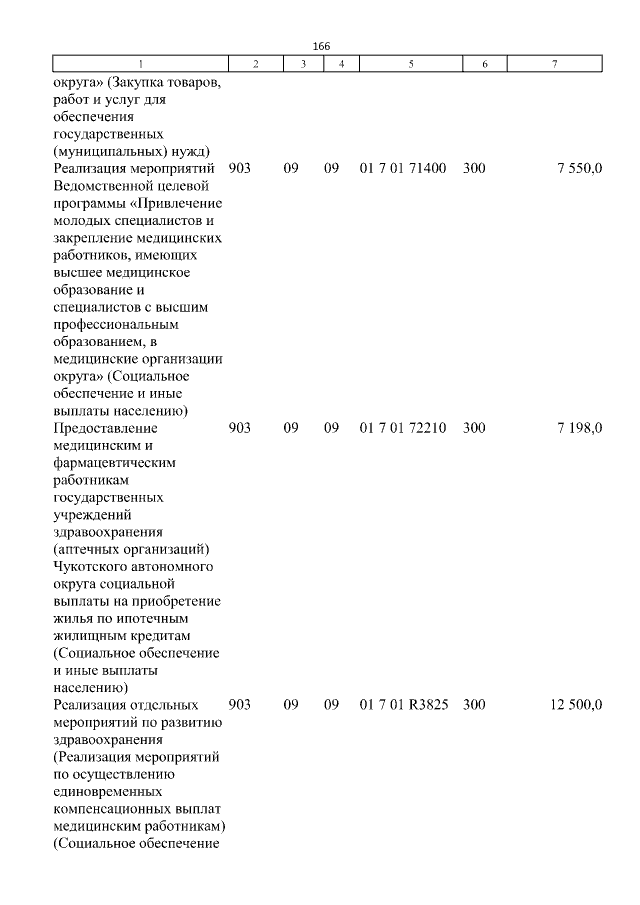 166

| 1 | 2 | 3 | 4 | 5 | 6 | 7 |
|---|---|---|---|---|---|---|
| округа» (Закупка товаров, работ и услуг для обеспечения государственных (муниципальных) нужд) | | | | | | |
| Реализация мероприятий Ведомственной целевой программы «Привлечение молодых специалистов и закрепление медицинских работников, имеющих высшее медицинское образование и специалистов с высшим профессиональным образованием, в медицинские организации округа» (Социальное обеспечение и иные выплаты населению) | 903 | 09 | 09 | 01 7 01 71400 | 300 | 7 550,0 |
| Предоставление медицинским и фармацевтическим работникам государственных учреждений здравоохранения (аптечных организаций) Чукотского автономного округа социальной выплаты на приобретение жилья по ипотечным жилищным кредитам (Социальное обеспечение и иные выплаты населению) | 903 | 09 | 09 | 01 7 01 72210 | 300 | 7 198,0 |
| Реализация отдельных мероприятий по развитию здравоохранения (Реализация мероприятий по осуществлению единовременных компенсационных выплат медицинским работникам) (Социальное обеспечение | 903 | 09 | 09 | 01 7 01 R3825 | 300 | 12 500,0 |